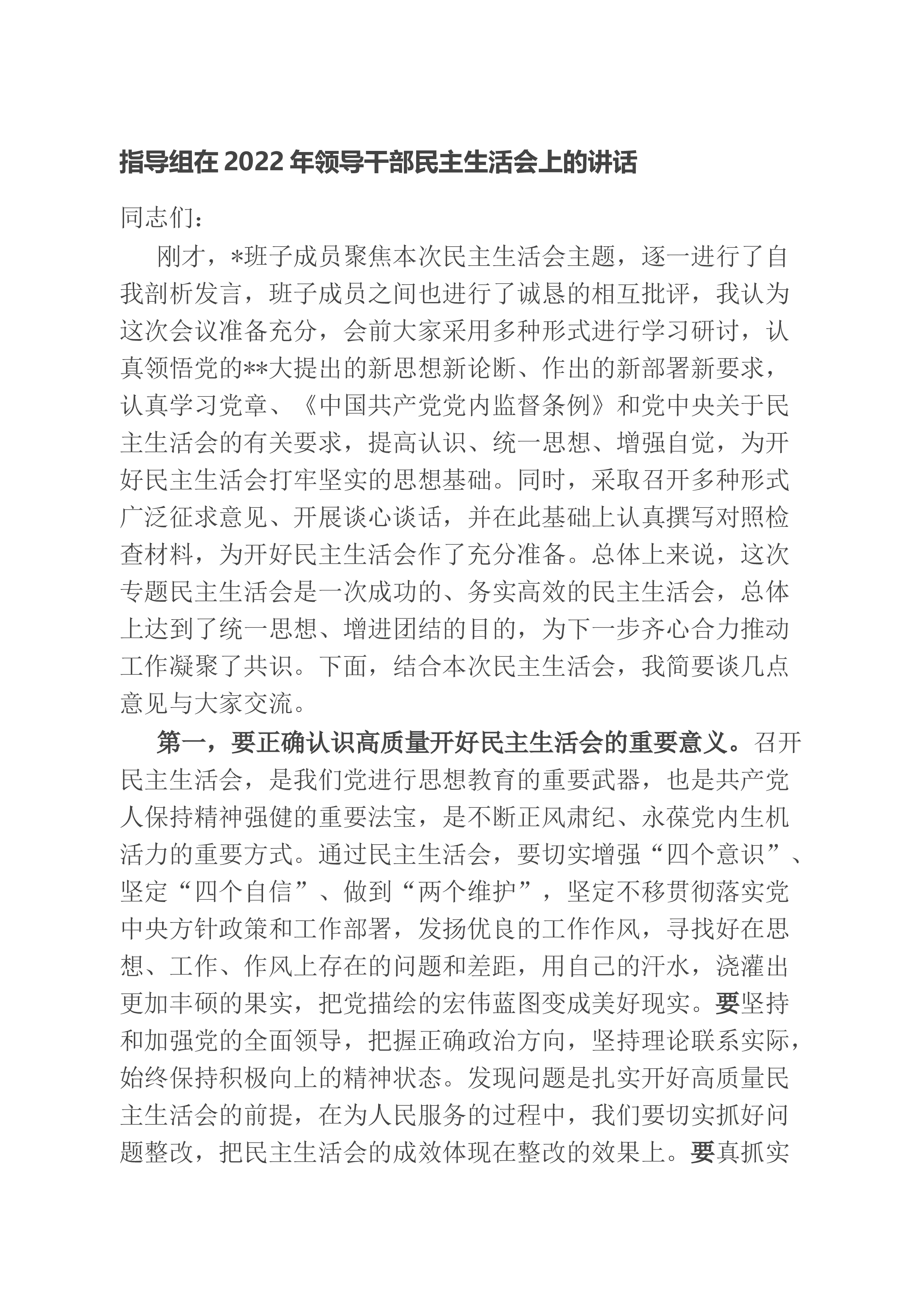 指导组在 2022 年领导干部民主生活会上的讲话

同志们：

刚才，*班子成员聚焦本次民主生活会主题，逐一进行了自我剖析发言，班子成员之间也进行了诚恳的相互批评，我认为这次会议准备充分，会前大家采用多种形式进行学习研讨，认真领悟党的**大提出的新思想新论断、作出的新部署新要求，认真学习党章、《中国共产党党内监督条例》和党中央关于民主生活会的有关要求，提高认识、统一思想、增强自觉，为开好民主生活会打牢坚实的思想基础。同时，采取召开多种形式广泛征求意见、开展谈心谈话，并在此基础上认真撰写对照检查材料，为开好民主生活会作了充分准备。总体上来说，这次专题民主生活会是一次成功的、务实高效的民主生活会，总体上达到了统一思想、增进团结的目的，为下一步齐心合力推动工作凝聚了共识。下面，结合本次民主生活会，我简要谈几点意见与大家交流。

第一，要正确认识高质量开好民主生活会的重要意义。召开民主生活会，是我们党进行思想教育的重要武器，也是共产党人保持精神强健的重要法宝，是不断正风肃纪、永葆党内生机活力的重要方式。通过民主生活会，要切实增强“四个意识”、坚定“四个自信”、做到“两个维护”，坚定不移贯彻落实党中央方针政策和工作部署，发扬优良的工作作风，寻找好在思想、工作、作风上存在的问题和差距，用自己的汗水，浇灌出更加丰硕的果实，把党描绘的宏伟蓝图变成美好现实。要坚持和加强党的全面领导，把握正确政治方向，坚持理论联系实际，始终保持积极向上的精神状态。发现问题是扎实开好高质量民主生活会的前提，在为人民服务的过程中，我们要切实抓好问题整改，把民主生活会的成效体现在整改的效果上。要真抓实